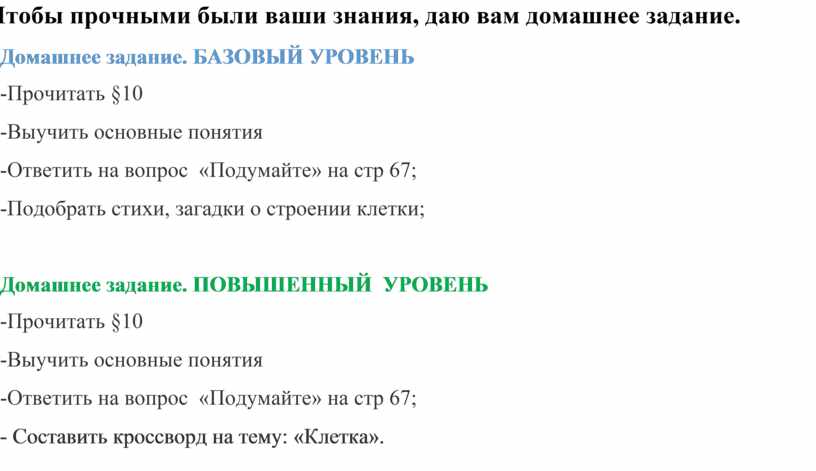 Чтобы прочными были ваши знания, даю вам домашнее задание.

Домашнее задание. БАЗОВЫЙ УРОВЕНЬ

-Прочитать §10

-Выучить основные понятия

-Ответить на вопрос «Подумайте» на стр 67;

-Подобрать стихи, загадки о строении клетки;

Домашнее задание. ПОВЫШЕННЫЙ УРОВЕНЬ

-Прочитать §10

-Выучить основные понятия

-Ответить на вопрос «Подумайте» на стр 67;

- Составить кроссворд на тему: «Клетка».